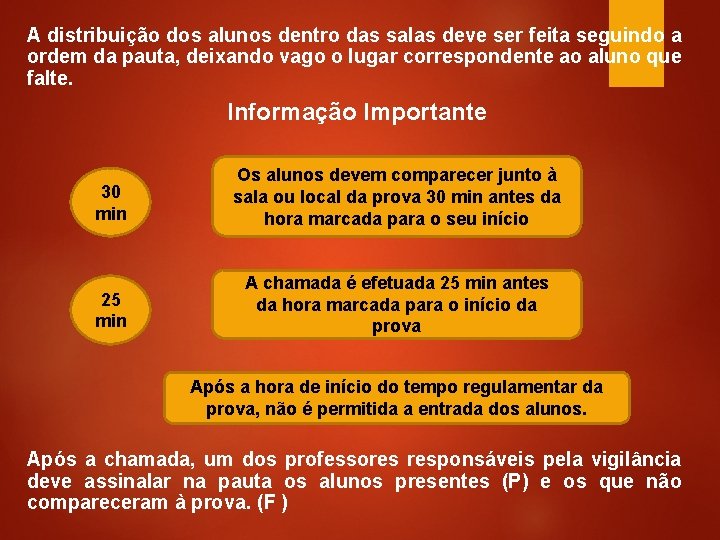 A distribuição dos alunos dentro das salas deve ser feita seguindo a ordem da pauta, deixando vago o lugar correspondente ao aluno que falte.

Informação Importante

30 min

Os alunos devem comparecer junto à sala ou local da prova 30 min antes da hora marcada para o seu início

25 min

A chamada é efetuada 25 min antes da hora marcada para o início da prova

Após a hora de início do tempo regulamentar da prova, não é permitida a entrada dos alunos.

Após a chamada, um dos professores responsáveis pela vigilância deve assinalar na pauta os alunos presentes (P) e os que não compareceram à prova. (F )